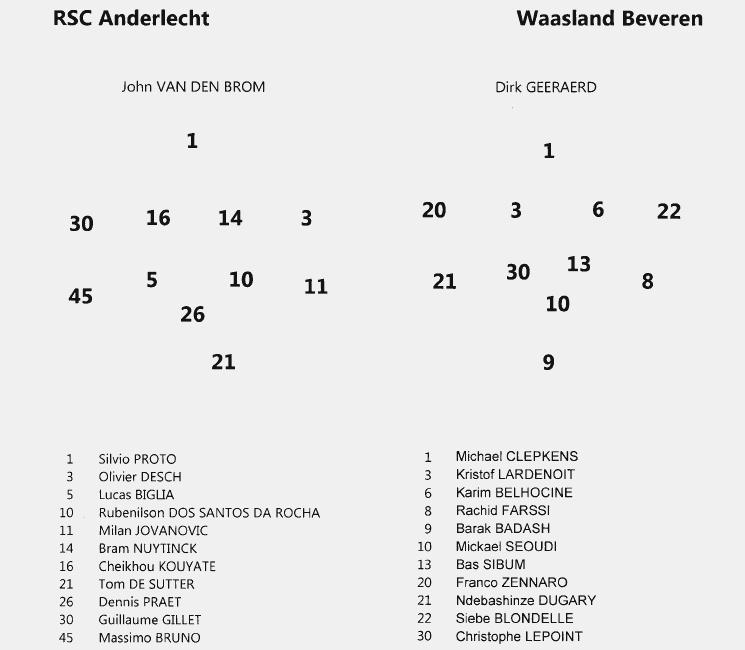 RSC Anderlecht

John VAN DEN BROM

1

30 16 14 3

45 5 10 11

26

21

1 Silvio PROTO
3 Olivier DESCH
5 Lucas BIGLIA
10 Rubenilson DOS SANTOS DA ROCHA
11 Milan JOVANOVIC
14 Bram NUYTINCK
16 Cheikhou KOUYATE
21 Tom DE SUTTER
26 Dennis PRAET
30 Guillaume GILLET
45 Massimo BRUNO

Waasland Beveren

Dirk GEERAERD

1

20 3 6 22

21 30 13 8

10

9

1 Michael CLEPKENS
3 Kristof LARDENOIT
6 Karim BELHOCINE
8 Rachid FARSSI
9 Barak BADASH
10 Mickael SEOUDI
13 Bas SIBUM
20 Franco ZENNARO
21 Ndebashinze DUGARY
22 Siebe BLONDELLE
30 Christophe LEPOINT